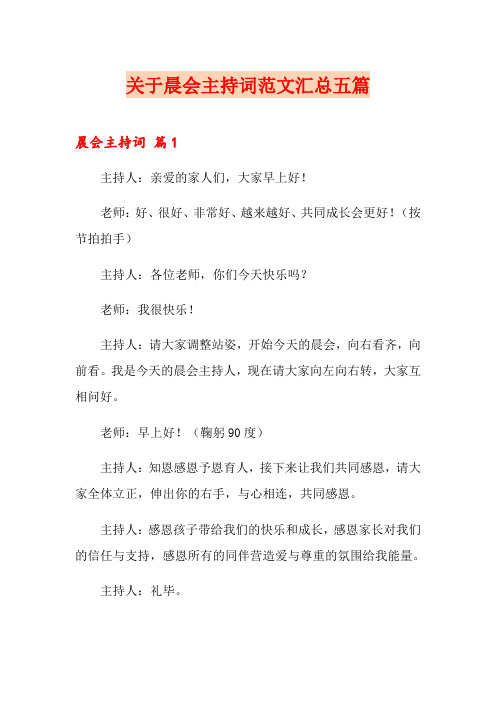 关于晨会主持词范文汇总五篇

晨会主持词 篇1

主持人：亲爱的家人们，大家早上好！

老师：好、很好、非常好、越来越好、共同成长会更好！（按节拍拍手）

主持人：各位老师，你们今天快乐吗？

老师：我很快乐！

主持人：请大家调整站姿，开始今天的晨会，向右看齐，向前看。我是今天的晨会主持人，现在请大家向左向右转，大家互相问好。

老师：早上好！（鞠躬90度）

主持人：知恩感恩予恩育人，接下来让我们共同感恩，请大家全体立正，伸出你的右手，与心相连，共同感恩。

主持人：感恩孩子带给我们的快乐和成长，感恩家长对我们的信任与支持，感恩所有的同伴营造爱与尊重的氛围给我能量。

主持人：礼毕。